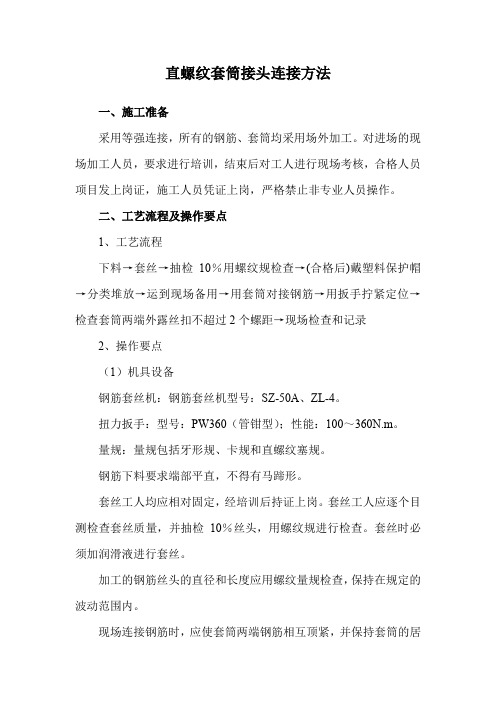 直螺纹套筒接头连接方法

一、施工准备

采用等强连接，所有的钢筋、套筒均采用场外加工。对进场的现场加工人员，要求进行培训，结束后对工人进行现场考核，合格人员项目发上岗证，施工人员凭证上岗，严格禁止非专业人员操作。

二、工艺流程及操作要点

1、工艺流程

下料→套丝→抽检 10%用螺纹规检查→(合格后)戴塑料保护帽→分类堆放→运到现场备用→用套筒对接钢筋→用扳手拧紧定位→检查套筒两端外露丝扣不超过 2 个螺距→现场检查和记录

2、操作要点

（1）机具设备

钢筋套丝机：钢筋套丝机型号：SZ-50A、ZL-4。

扭力扳手：型号：PW360（管钳型）；性能：100～360N.m。

量规：量规包括牙形规、卡规和直螺纹塞规。

钢筋下料要求端部平直，不得有马蹄形。

套丝工人均应相对固定，经培训后持证上岗。套丝工人应逐个目测检查套丝质量，并抽检 10%丝头，用螺纹规进行检查。套丝时必须加润滑液进行套丝。

加工的钢筋丝头的直径和长度应用螺纹量规检查，保持在规定的波动范围内。

现场连接钢筋时，应使套筒两端钢筋相互顶紧，并保持套筒的居